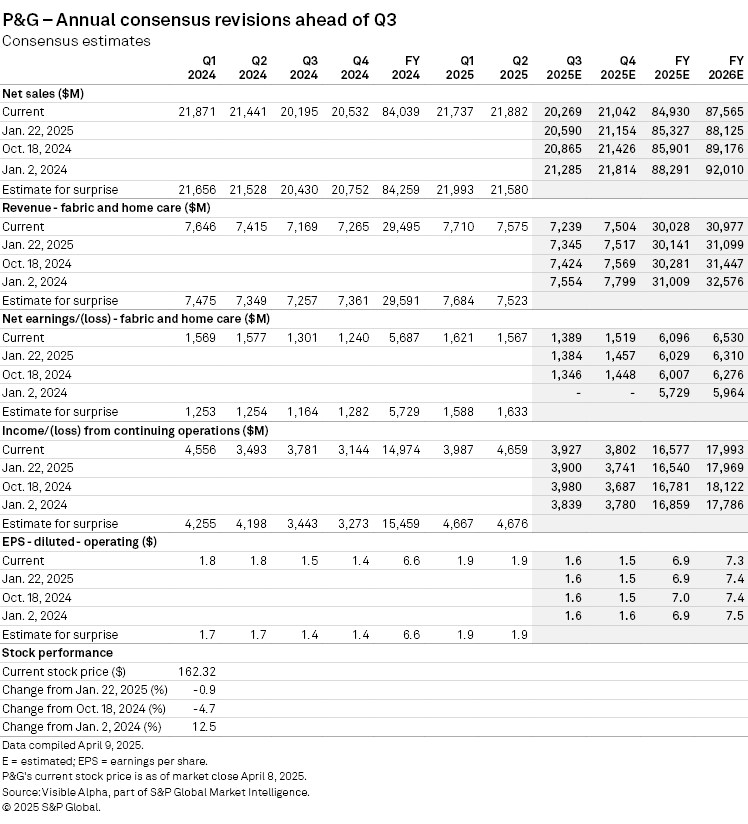 P&G – Annual consensus revisions ahead of Q3
Consensus estimates

| | Q1 2024 | Q2 2024 | Q3 2024 | Q4 2024 | FY 2024 | Q1 2025 | Q2 2025 | Q3 2025E | Q4 2025E | FY 2025E | FY 2026E |
|---|---|---|---|---|---|---|---|---|---|---|---|
| **Net sales ($M)** | | | | | | | | | | | |
| Current | 21,871 | 21,441 | 20,195 | 20,532 | 84,039 | 21,737 | 21,882 | 20,269 | 21,042 | 84,930 | 87,565 |
| Jan. 22, 2025 | | | | | | | | 20,590 | 21,154 | 85,327 | 88,125 |
| Oct. 18, 2024 | | | | | | | | 20,865 | 21,426 | 85,901 | 89,176 |
| Jan. 2, 2024 | | | | | | | | 21,285 | 21,814 | 88,291 | 92,010 |
| Estimate for surprise | 21,656 | 21,528 | 20,430 | 20,752 | 84,259 | 21,993 | 21,580 | | | | |
| **Revenue - fabric and home care ($M)** | | | | | | | | | | | |
| Current | 7,646 | 7,415 | 7,169 | 7,265 | 29,495 | 7,710 | 7,575 | 7,239 | 7,504 | 30,028 | 30,977 |
| Jan. 22, 2025 | | | | | | | | 7,345 | 7,517 | 30,141 | 31,099 |
| Oct. 18, 2024 | | | | | | | | 7,424 | 7,569 | 30,281 | 31,447 |
| Jan. 2, 2024 | | | | | | | | 7,554 | 7,799 | 31,009 | 32,576 |
| Estimate for surprise | 7,475 | 7,349 | 7,257 | 7,361 | 29,591 | 7,684 | 7,523 | | | | |
| **Net earnings/(loss) - fabric and home care ($M)** | | | | | | | | | | | |
| Current | 1,569 | 1,577 | 1,301 | 1,240 | 5,687 | 1,621 | 1,567 | 1,389 | 1,519 | 6,096 | 6,530 |
| Jan. 22, 2025 | | | | | | | | 1,384 | 1,457 | 6,029 | 6,310 |
| Oct. 18, 2024 | | | | | | | | 1,346 | 1,448 | 6,007 | 6,276 |
| Jan. 2, 2024 | | | | | | | | - | - | 5,729 | 5,964 |
| Estimate for surprise | 1,253 | 1,254 | 1,164 | 1,282 | 5,729 | 1,588 | 1,633 | | | | |
| **Income/(loss) from continuing operations ($M)** | | | | | | | | | | | |
| Current | 4,556 | 3,493 | 3,781 | 3,144 | 14,974 | 3,987 | 4,659 | 3,927 | 3,802 | 16,577 | 17,993 |
| Jan. 22, 2025 | | | | | | | | 3,900 | 3,741 | 16,540 | 17,969 |
| Oct. 18, 2024 | | | | | | | | 3,980 | 3,687 | 16,781 | 18,122 |
| Jan. 2, 2024 | | | | | | | | 3,839 | 3,780 | 16,859 | 17,786 |
| Estimate for surprise | 4,255 | 4,198 | 3,443 | 3,273 | 15,459 | 4,667 | 4,676 | | | | |
| **EPS - diluted - operating ($)** | | | | | | | | | | | |
| Current | 1.8 | 1.8 | 1.5 | 1.4 | 6.6 | 1.9 | 1.9 | 1.6 | 1.5 | 6.9 | 7.3 |
| Jan. 22, 2025 | | | | | | | | 1.6 | 1.5 | 6.9 | 7.4 |
| Oct. 18, 2024 | | | | | | | | 1.6 | 1.5 | 7.0 | 7.4 |
| Jan. 2, 2024 | | | | | | | | 1.6 | 1.6 | 6.9 | 7.5 |
| Estimate for surprise | 1.7 | 1.7 | 1.4 | 1.4 | 6.6 | 1.9 | 1.9 | | | | |
| **Stock performance** | | | | | | | | | | | |
| Current stock price ($) | 162.32 | | | | | | | | | | |
| Change from Jan. 22, 2025 (%) | -0.9 | | | | | | | | | | |
| Change from Oct. 18, 2024 (%) | -4.7 | | | | | | | | | | |
| Change from Jan. 2, 2024 (%) | 12.5 | | | | | | | | | | |

Data compiled April 9, 2025.
E = estimated; EPS = earnings per share.
P&G's current stock price is as of market close April 8, 2025.
Source: Visible Alpha, part of S&P Global Market Intelligence.
© 2025 S&P Global.